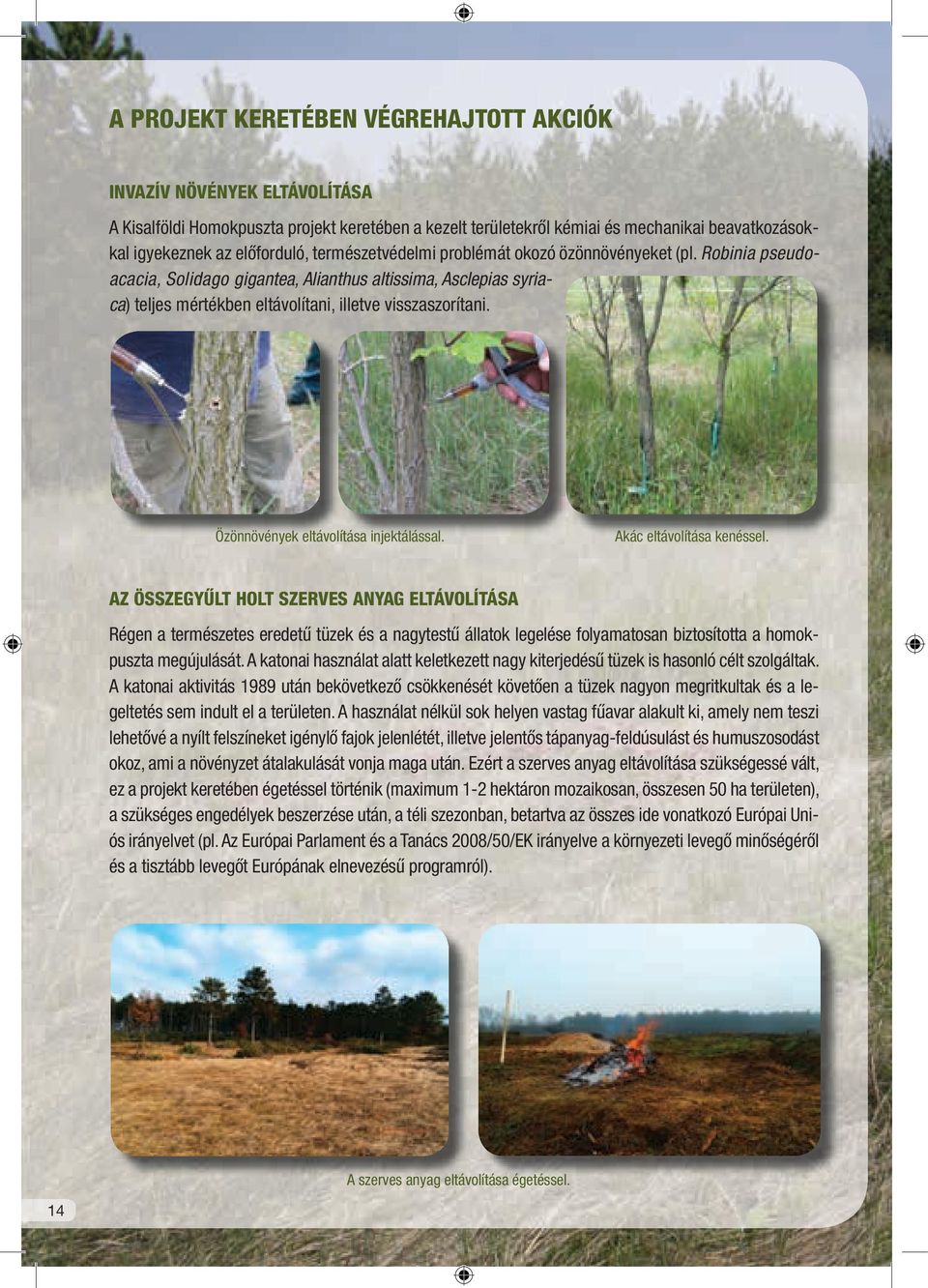 A PROJEKT KERETÉBEN VÉGREHAJTOTT AKCIÓK

INVAZÍV NÖVÉNYEK ELTÁVOLÍTÁSA

A Kisalföldi Homokpuszta projekt keretében a kezelt területekről kémiai és mechanikai beavatkozásokkal igyekeznek az előforduló, természetvédelmi problémát okozó özönnövényeket (pl. Robinia pseudoacacia, Solidago gigantea, Alianthus altissima, Asclepias syriaca) teljes mértékben eltávolítani, illetve visszaszorítani.

Özönnövények eltávolítása injektálással.

Akác eltávolítása kenéssel.

AZ ÖSSZEGYŰLT HOLT SZERVES ANYAG ELTÁVOLÍTÁSA

Régen a természetes eredetű tüzek és a nagytestű állatok legelése folyamatosan biztosította a homokpuszta megújulását. A katonai használat alatt keletkezett nagy kiterjedésű tüzek is hasonló célt szolgáltak. A katonai aktivitás 1989 után bekövetkező csökkenését követően a tüzek nagyon megritkultak és a legeltetés sem indult el a területen. A használat nélkül sok helyen vastag fűavar alakult ki, amely nem teszi lehetővé a nyílt felszíneket igénylő fajok jelenlétét, illetve jelentős tápanyag-feldúsulást és humuszosodást okoz, ami a növényzet átalakulását vonja maga után. Ezért a szerves anyag eltávolítása szükségessé vált, ez a projekt keretében égetéssel történik (maximum 1-2 hektáron mozaikosan, összesen 50 ha területen), a szükséges engedélyek beszerzése után, a téli szezonban, betartva az összes ide vonatkozó Európai Uniós irányelvet (pl. Az Európai Parlament és a Tanács 2008/50/EK irányelve a környezeti levegő minőségéről és a tisztább levegőt Európának elnevezésű programról).

A szerves anyag eltávolítása égetéssel.

14